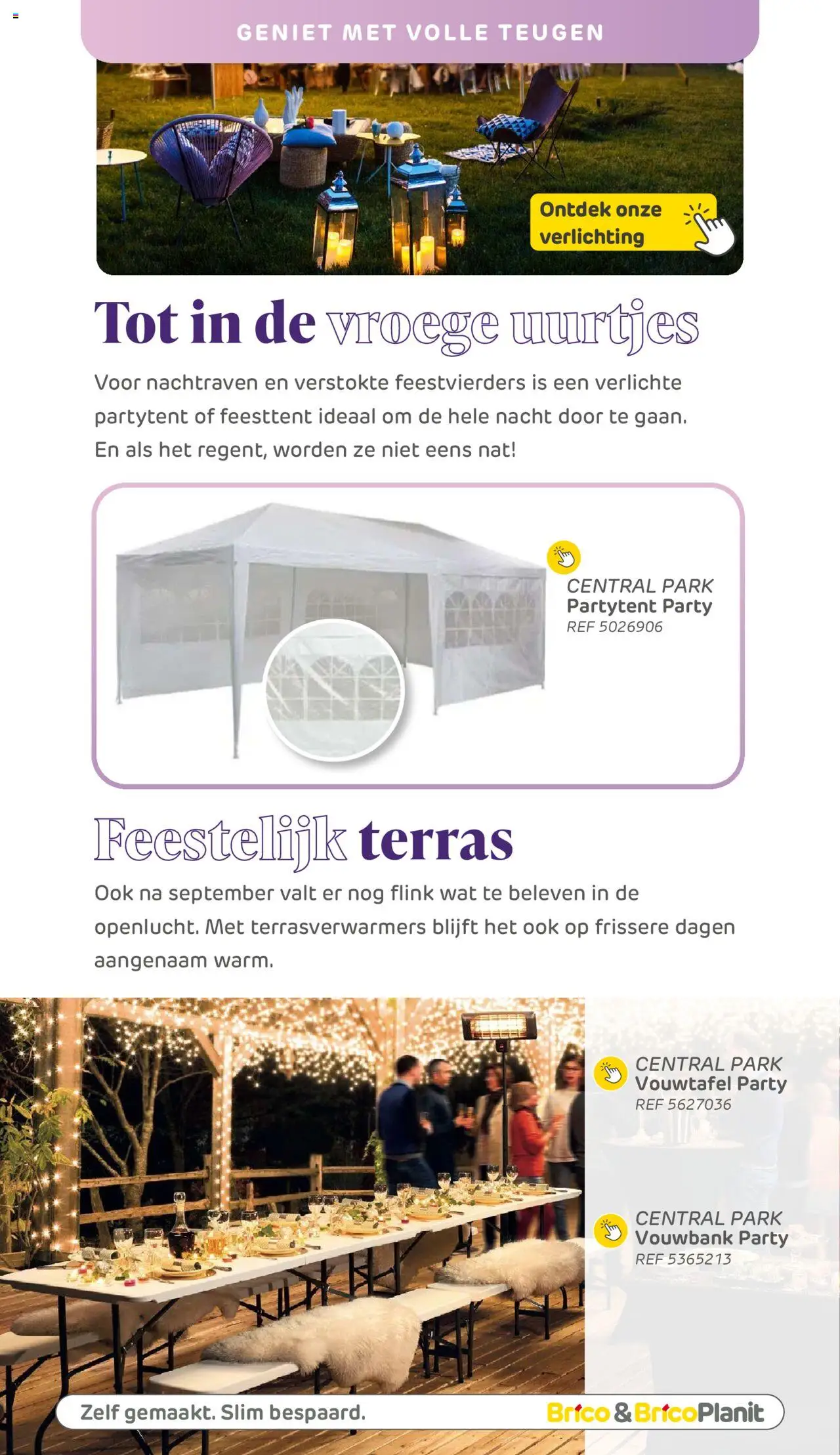 GENIET MET VOLLE TEUGEN

Ontdek onze verlichting

Tot in de vroege uurtjes

Voor nachtraven en verstokte feestvierders is een verlichte partytent of feesttent ideaal om de hele nacht door te gaan. En als het regent, worden ze niet eens nat!

CENTRAL PARK
Partytent Party
REF 5026906

Feestelijk terras

Ook na september valt er nog flink wat te beleven in de openlucht. Met terrasverwarmers blijft het ook op frissere dagen aangenaam warm.

CENTRAL PARK
Vouwtafel Party
REF 5627036

CENTRAL PARK
Vouwbank Party
REF 5365213

Zelf gemaakt. Slim bespaard.

Brico & BricoPlanit